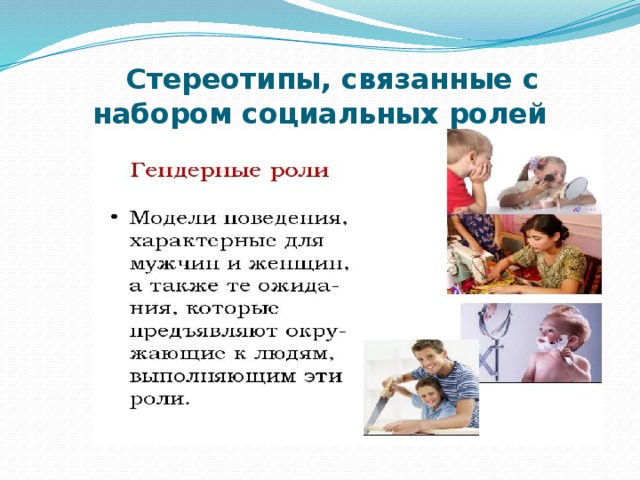 Стереотипы, связанные с набором социальных ролей

Гендерные роли

• Модели поведения, характерные для мужчин и женщин, а также те ожидания, которые предъявляют окружающие к людям, выполняющим эти роли.